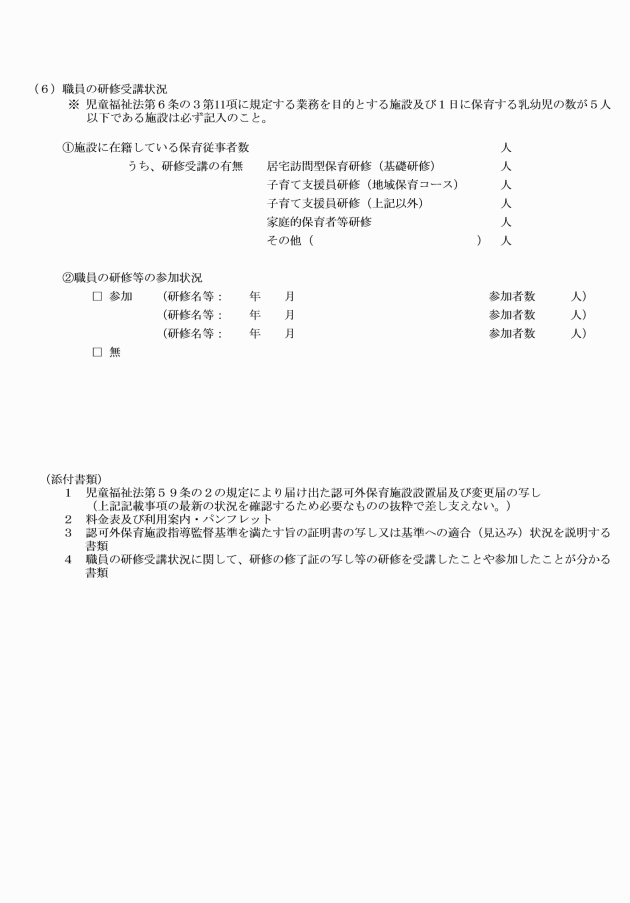 （６）職員の研修受講状況
※ 児童福祉法第６条の３第11項に規定する業務を目的とする施設及び１日に保育する乳幼児の数が５人以下である施設は必ず記入のこと。

①施設に在籍している保育従事者数　人
うち、研修受講の有無　居宅訪問型保育研修（基礎研修）　人
子育て支援員研修（地域保育コース）　人
子育て支援員研修（上記以外）　人
家庭的保育者等研修　人
その他（　）　人

②職員の研修等の参加状況
□ 参加　（研修名等：　年　月　参加者数　人）
（研修名等：　年　月　参加者数　人）
（研修名等：　年　月　参加者数　人）
□ 無

（添付書類）
1　児童福祉法第５９条の２の規定により届け出た認可外保育施設設置届及び変更届の写し（上記記載事項の最新の状況を確認するため必要なものの抜粋で差し支えない。）
2　料金表及び利用案内・パンフレット
3　認可外保育施設指導監督基準を満たす旨の証明書の写し又は基準への適合（見込み）状況を説明する書類
4　職員の研修受講状況に関して、研修の修了証の写し等の研修を受講したことや参加したことが分かる書類